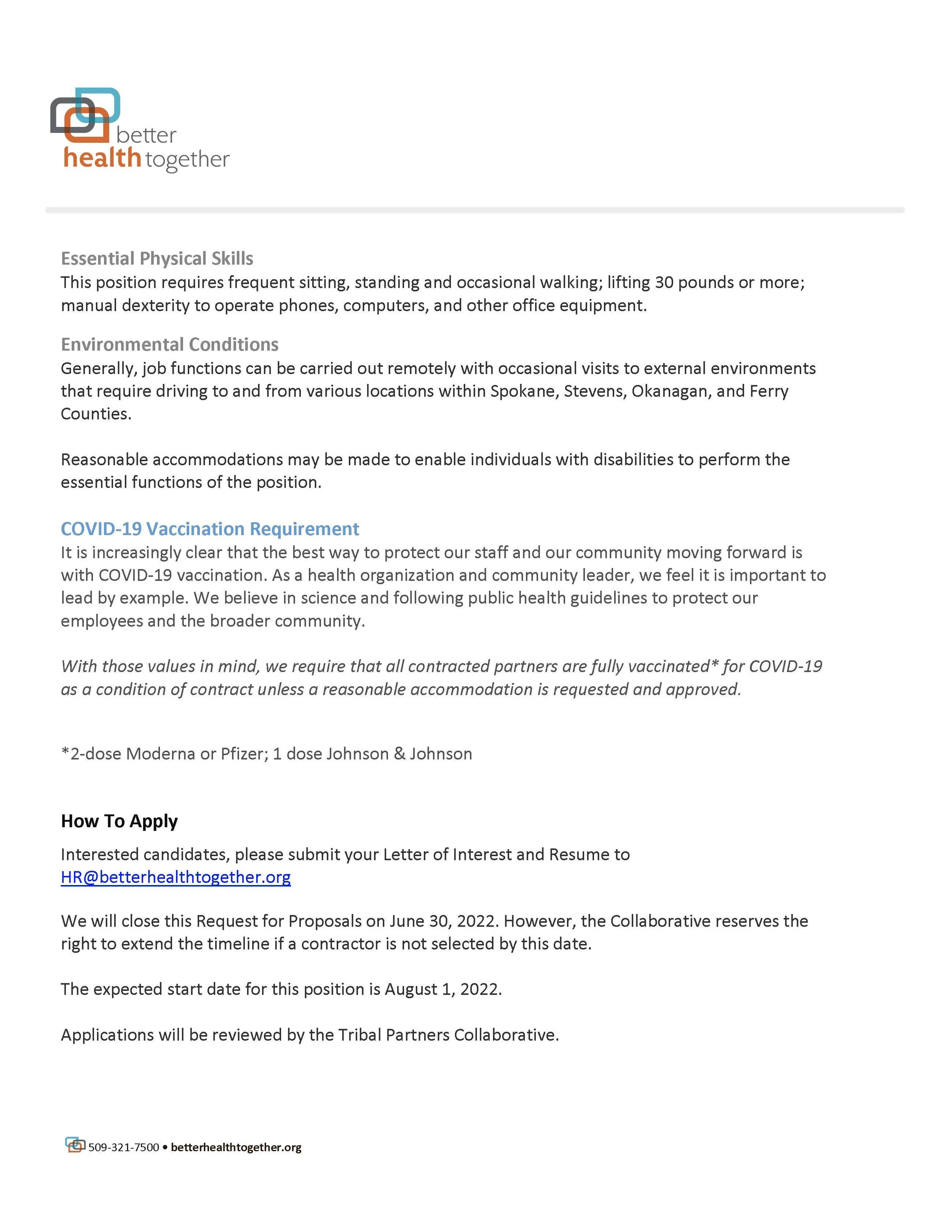 better
health together

Essential Physical Skills
This position requires frequent sitting, standing and occasional walking; lifting 30 pounds or more; manual dexterity to operate phones, computers, and other office equipment.

Environmental Conditions
Generally, job functions can be carried out remotely with occasional visits to external environments that require driving to and from various locations within Spokane, Stevens, Okanagan, and Ferry Counties.

Reasonable accommodations may be made to enable individuals with disabilities to perform the essential functions of the position.

COVID-19 Vaccination Requirement
It is increasingly clear that the best way to protect our staff and our community moving forward is with COVID-19 vaccination. As a health organization and community leader, we feel it is important to lead by example. We believe in science and following public health guidelines to protect our employees and the broader community.

With those values in mind, we require that all contracted partners are fully vaccinated* for COVID-19 as a condition of contract unless a reasonable accommodation is requested and approved.

*2-dose Moderna or Pfizer; 1 dose Johnson & Johnson

How To Apply
Interested candidates, please submit your Letter of Interest and Resume to HR@betterhealthtogether.org

We will close this Request for Proposals on June 30, 2022. However, the Collaborative reserves the right to extend the timeline if a contractor is not selected by this date.

The expected start date for this position is August 1, 2022.

Applications will be reviewed by the Tribal Partners Collaborative.

509-321-7500 • betterhealthtogether.org